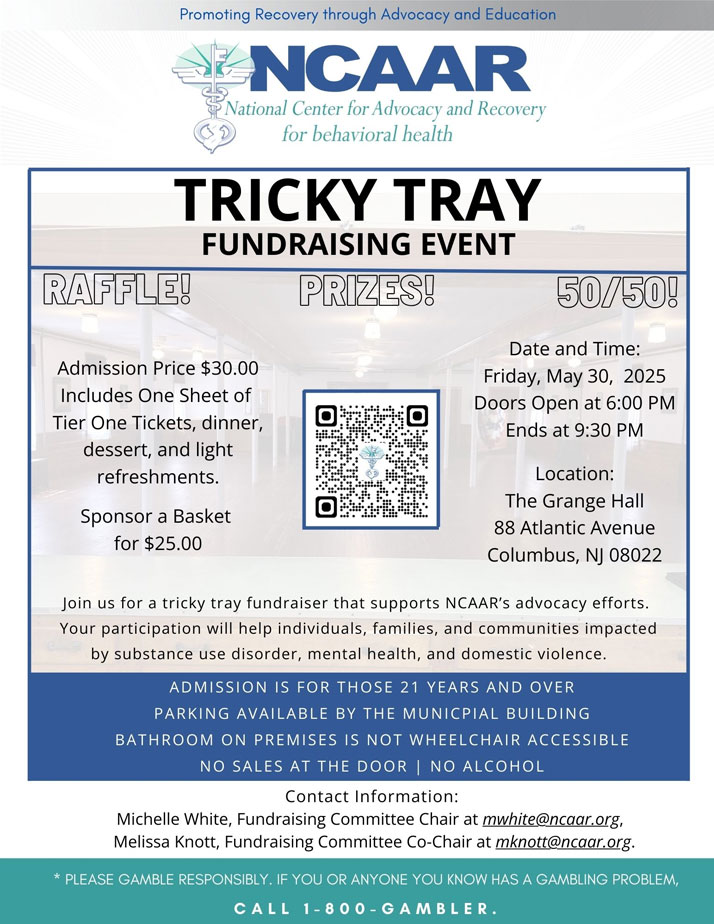 Promoting Recovery through Advocacy and Education

NCAAR
National Center for Advocacy and Recovery
for behavioral health

TRICKY TRAY
FUNDRAISING EVENT

RAFFLE! PRIZES! 50/50!

Admission Price $30.00 Includes One Sheet of Tier One Tickets, dinner, dessert, and light refreshments.

Sponsor a Basket for $25.00

Date and Time:
Friday, May 30, 2025
Doors Open at 6:00 PM
Ends at 9:30 PM

Location:
The Grange Hall
88 Atlantic Avenue
Columbus, NJ 08022

Join us for a tricky tray fundraiser that supports NCAAR's advocacy efforts. Your participation will help individuals, families, and communities impacted by substance use disorder, mental health, and domestic violence.

ADMISSION IS FOR THOSE 21 YEARS AND OVER
PARKING AVAILABLE BY THE MUNICPIAL BUILDING
BATHROOM ON PREMISES IS NOT WHEELCHAIR ACCESSIBLE
NO SALES AT THE DOOR | NO ALCOHOL

Contact Information:
Michelle White, Fundraising Committee Chair at mwhite@ncaar.org,
Melissa Knott, Fundraising Committee Co-Chair at mknott@ncaar.org.

* PLEASE GAMBLE RESPONSIBLY. IF YOU OR ANYONE YOU KNOW HAS A GAMBLING PROBLEM,
CALL 1-800-GAMBLER.